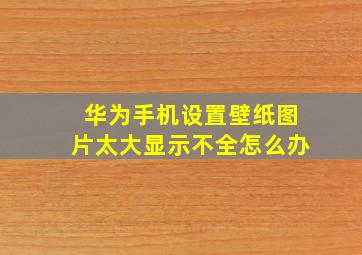 华为手机设置壁纸图片太大显示不全怎么办